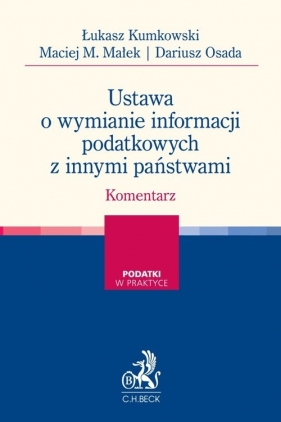 Łukasz Kumkowski
Maciej M. Małek | Dariusz Osada

Ustawa o wymianie informacji podatkowych z innymi państwami

Komentarz

PODATKI
W PRAKTYCE

B

C.H.BECK